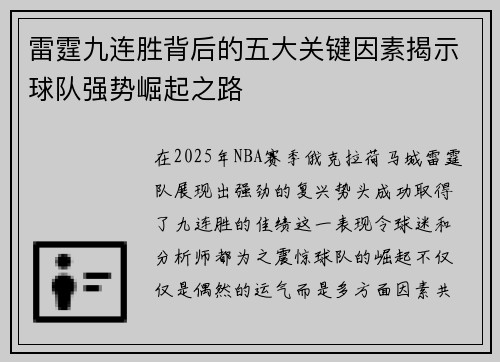 雷霆九连胜背后的五大关键因素揭示球队强势崛起之路

在2025年NBA赛季俄克拉荷马城雷霆队展现出强劲的复兴势头成功取得了九连胜的佳绩这一表现令球迷和分析师都为之震惊球队的崛起不仅仅是偶然的运气而是多方面因素共